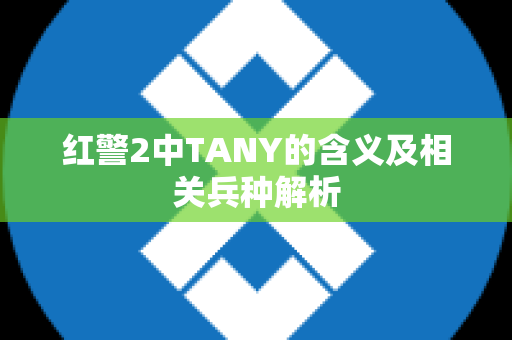 红警2中TANY的含义及相关兵种解析